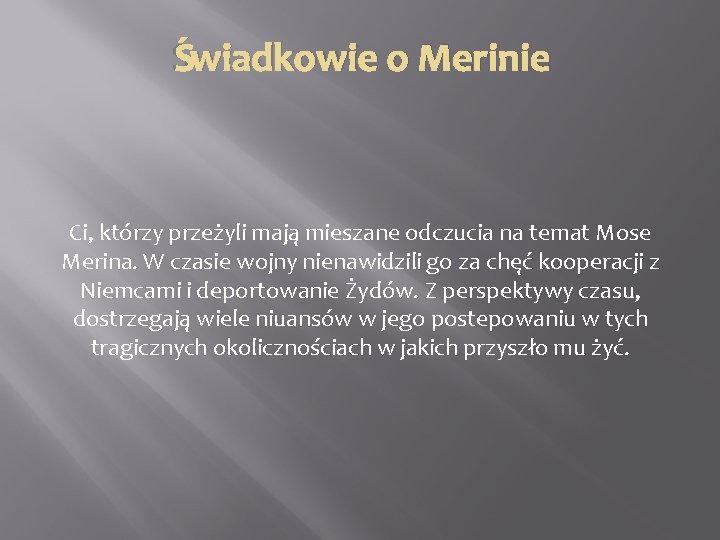 Świadkowie o Merinie

Ci, którzy przeżyli mają mieszane odczucia na temat Mose Merina. W czasie wojny nienawidzili go za chęć kooperacji z Niemcami i deportowanie Żydów. Z perspektywy czasu, dostrzegają wiele niuansów w jego postepowaniu w tych tragicznych okolicznościach w jakich przyszło mu żyć.